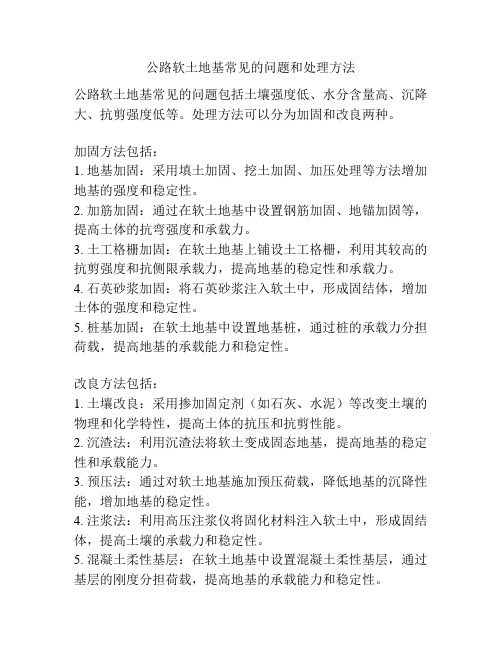 公路软土地基常见的问题和处理方法

公路软土地基常见的问题包括土壤强度低、水分含量高、沉降大、抗剪强度低等。处理方法可以分为加固和改良两种。

加固方法包括：
1. 地基加固：采用填土加固、挖土加固、加压处理等方法增加地基的强度和稳定性。
2. 加筋加固：通过在软土地基中设置钢筋加固、地锚加固等，提高土体的抗弯强度和承载力。
3. 土工格栅加固：在软土地基上铺设土工格栅，利用其较高的抗剪强度和抗侧限承载力，提高地基的稳定性和承载力。
4. 石英砂浆加固：将石英砂浆注入软土中，形成固结体，增加土体的强度和稳定性。
5. 桩基加固：在软土地基中设置地基桩，通过桩的承载力分担荷载，提高地基的承载能力和稳定性。

改良方法包括：
1. 土壤改良：采用掺加固定剂（如石灰、水泥）等改变土壤的物理和化学特性，提高土体的抗压和抗剪性能。
2. 沉渣法：利用沉渣法将软土变成固态地基，提高地基的稳定性和承载能力。
3. 预压法：通过对软土地基施加预压荷载，降低地基的沉降性能，增加地基的稳定性。
4. 注浆法：利用高压注浆仪将固化材料注入软土中，形成固结体，提高土壤的承载力和稳定性。
5. 混凝土柔性基层：在软土地基中设置混凝土柔性基层，通过基层的刚度分担荷载，提高地基的承载能力和稳定性。